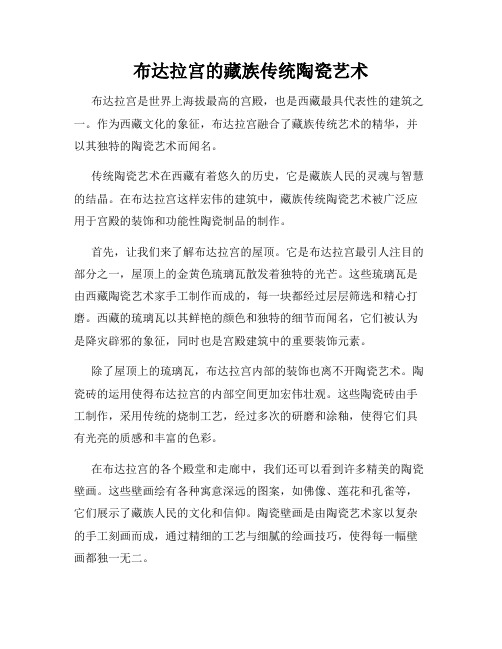 布达拉宫的藏族传统陶瓷艺术

布达拉宫是世界上海拔最高的宫殿，也是西藏最具代表性的建筑之一。作为西藏文化的象征，布达拉宫融合了藏族传统艺术的精华，并以其独特的陶瓷艺术而闻名。

传统陶瓷艺术在西藏有着悠久的历史，它是藏族人民的灵魂与智慧的结晶。在布达拉宫这样宏伟的建筑中，藏族传统陶瓷艺术被广泛应用于宫殿的装饰和功能性陶瓷制品的制作。

首先，让我们来了解布达拉宫的屋顶。它是布达拉宫最引人注目的部分之一，屋顶上的金黄色琉璃瓦散发着独特的光芒。这些琉璃瓦是由西藏陶瓷艺术家手工制作而成的，每一块都经过层层筛选和精心打磨。西藏的琉璃瓦以其鲜艳的颜色和独特的细节而闻名，它们被认为是降灾辟邪的象征，同时也是宫殿建筑中的重要装饰元素。

除了屋顶上的琉璃瓦，布达拉宫内部的装饰也离不开陶瓷艺术。陶瓷砖的运用使得布达拉宫的内部空间更加宏伟壮观。这些陶瓷砖由手工制作，采用传统的烧制工艺，经过多次的研磨和涂釉，使得它们具有光亮的质感和丰富的色彩。

在布达拉宫的各个殿堂和走廊中，我们还可以看到许多精美的陶瓷壁画。这些壁画绘有各种寓意深远的图案，如佛像、莲花和孔雀等，它们展示了藏族人民的文化和信仰。陶瓷壁画是由陶瓷艺术家以复杂的手工刻画而成，通过精细的工艺与细腻的绘画技巧，使得每一幅壁画都独一无二。